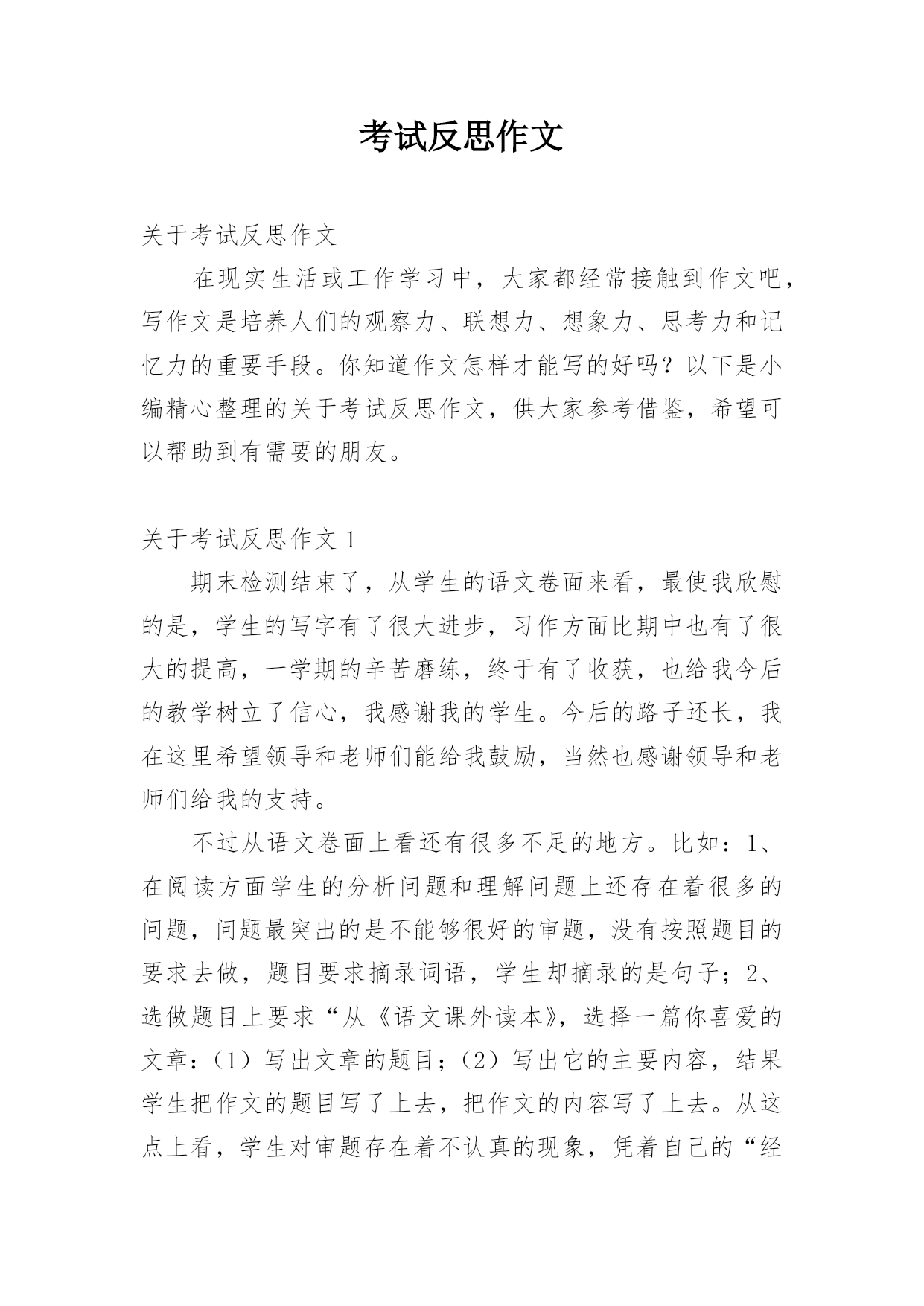 考试反思作文

关于考试反思作文

在现实生活或工作学习中，大家都经常接触到作文吧，写作文是培养人们的观察力、联想力、想象力、思考力和记忆力的重要手段。你知道作文怎样才能写的好吗？以下是小编精心整理的关于考试反思作文，供大家参考借鉴，希望可以帮助到有需要的朋友。

关于考试反思作文 1

期末检测结束了，从学生的语文卷面来看，最使我欣慰的是，学生的写字有了很大进步，习作方面比期中也有了很大的提高，一学期的辛苦磨练，终于有了收获，也给我今后的教学树立了信心，我感谢我的学生。今后的路子还长，我在这里希望领导和老师们能给我鼓励，当然也感谢领导和老师们给我的支持。

不过从语文卷面上看还有很多不足的地方。比如：1、在阅读方面学生的分析问题和理解问题上还存在着很多的问题，问题最突出的是不能够很好的审题，没有按照题目的要求去做，题目要求摘录词语，学生却摘录的是句子；2、选做题目上要求“从《语文课外读本》，选择一篇你喜爱的文章：（1）写出文章的题目；（2）写出它的主要内容，结果学生把作文的题目写了上去，把作文的内容写了上去。从这点上看，学生对审题存在着不认真的现象，凭着自己的“经